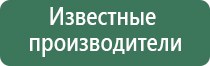 Известные производители